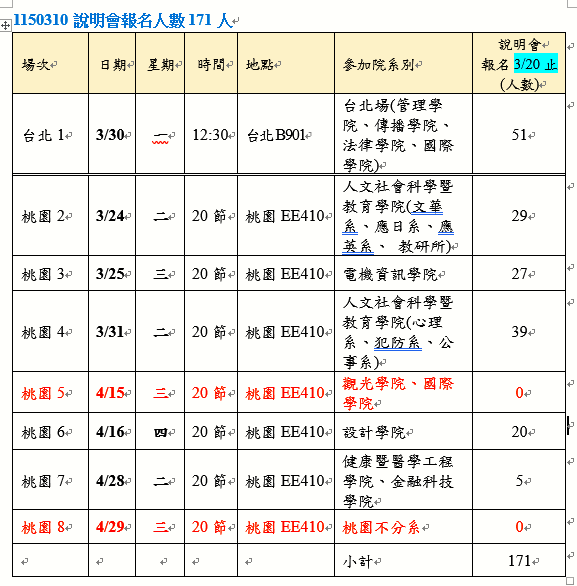 1150310 說明會報名人數 171 人

| 場次 | 日期 | 星期 | 時間 | 地點 | 參加院系別 | 說明會報名 3/20 止 (人數) |
|---|---|---|---|---|---|---|
| 台北 1 | 3/30 | 一 | 12:30 | 台北B901 | 台北場(管理學院、傳播學院、法律學院、國際學院) | 51 |
| 桃園 2 | 3/24 | 二 | 20 節 | 桃園 EE410 | 人文社會科學暨教育學院(文華系、應日系、應英系、 教研所) | 29 |
| 桃園 3 | 3/25 | 三 | 20 節 | 桃園 EE410 | 電機資訊學院 | 27 |
| 桃園 4 | 3/31 | 二 | 20 節 | 桃園 EE410 | 人文社會科學暨教育學院(心理系、犯防系、公事系) | 39 |
| 桃園 5 | 4/15 | 三 | 20 節 | 桃園 EE410 | 觀光學院、國際學院 | 0 |
| 桃園 6 | 4/16 | 四 | 20 節 | 桃園 EE410 | 設計學院 | 20 |
| 桃園 7 | 4/28 | 二 | 20 節 | 桃園 EE410 | 健康暨醫學工程學院、金融科技學院 | 5 |
| 桃園 8 | 4/29 | 三 | 20 節 | 桃園 EE410 | 桃園不分系 | 0 |
| | | | | | 小計 | 171 |